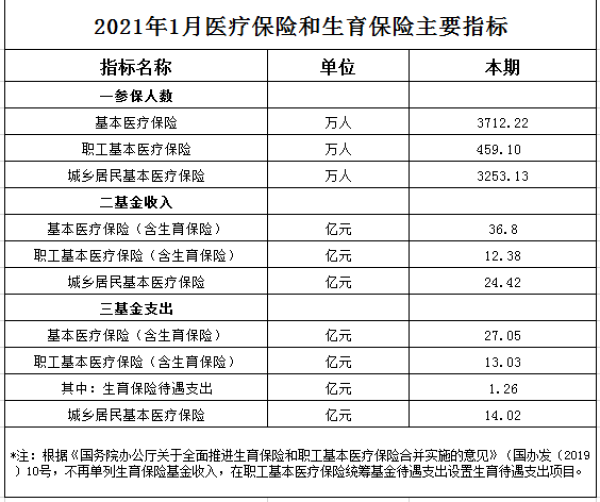 2021年1月医疗保险和生育保险主要指标

| 指标名称 | 单位 | 本期 |
|---|---|---|
| 一参保人数 | | |
| 基本医疗保险 | 万人 | 3712.22 |
| 职工基本医疗保险 | 万人 | 459.10 |
| 城乡居民基本医疗保险 | 万人 | 3253.13 |
| 二基金收入 | | |
| 基本医疗保险（含生育保险） | 亿元 | 36.8 |
| 职工基本医疗保险（含生育保险） | 亿元 | 12.38 |
| 城乡居民基本医疗保险 | 亿元 | 24.42 |
| 三基金支出 | | |
| 基本医疗保险（含生育保险） | 亿元 | 27.05 |
| 职工基本医疗保险（含生育保险） | 亿元 | 13.03 |
| 其中：生育保险待遇支出 | 亿元 | 1.26 |
| 城乡居民基本医疗保险 | 亿元 | 14.02 |

*注：根据《国务院办公厅关于全面推进生育保险和职工基本医疗保险合并实施的意见》（国办发〔2019〕10号，不再单列生育保险基金收入，在职工基本医疗保险统筹基金待遇支出设置生育待遇支出项目。